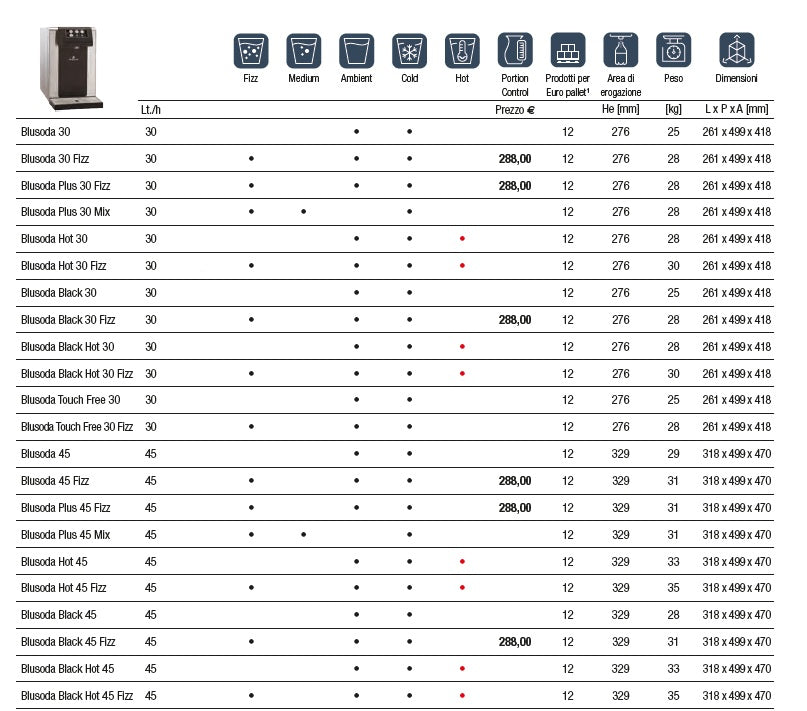 |  | Lt./h | Fizz | Medium | Ambient | Cold | Hot | Portion Control Prezzo € | Prodotti per Euro pallet¹ | Area di erogazione He [mm] | Peso [kg] | Dimensioni L x P x A [mm] |
|---|---|---|---|---|---|---|---|---|---|---|---|
| Blusoda 30 | 30 |  |  | • | • |  |  | 12 | 276 | 25 | 261 x 499 x 418 |
| Blusoda 30 Fizz | 30 | • |  | • | • |  | 288,00 | 12 | 276 | 28 | 261 x 499 x 418 |
| Blusoda Plus 30 Fizz | 30 | • |  | • | • |  | 288,00 | 12 | 276 | 28 | 261 x 499 x 418 |
| Blusoda Plus 30 Mix | 30 | • | • |  | • |  |  | 12 | 276 | 28 | 261 x 499 x 418 |
| Blusoda Hot 30 | 30 |  |  | • | • | • |  | 12 | 276 | 28 | 261 x 499 x 418 |
| Blusoda Hot 30 Fizz | 30 | • |  | • | • | • |  | 12 | 276 | 30 | 261 x 499 x 418 |
| Blusoda Black 30 | 30 |  |  | • | • |  |  | 12 | 276 | 25 | 261 x 499 x 418 |
| Blusoda Black 30 Fizz | 30 | • |  | • | • |  | 288,00 | 12 | 276 | 28 | 261 x 499 x 418 |
| Blusoda Black Hot 30 | 30 |  |  | • | • | • |  | 12 | 276 | 28 | 261 x 499 x 418 |
| Blusoda Black Hot 30 Fizz | 30 | • |  | • | • | • |  | 12 | 276 | 30 | 261 x 499 x 418 |
| Blusoda Touch Free 30 | 30 |  |  | • | • |  |  | 12 | 276 | 25 | 261 x 499 x 418 |
| Blusoda Touch Free 30 Fizz | 30 | • |  | • | • |  |  | 12 | 276 | 28 | 261 x 499 x 418 |
| Blusoda 45 | 45 |  |  | • | • |  |  | 12 | 329 | 29 | 318 x 499 x 470 |
| Blusoda 45 Fizz | 45 | • |  | • | • |  | 288,00 | 12 | 329 | 31 | 318 x 499 x 470 |
| Blusoda Plus 45 Fizz | 45 | • |  | • | • |  | 288,00 | 12 | 329 | 31 | 318 x 499 x 470 |
| Blusoda Plus 45 Mix | 45 | • | • |  | • |  |  | 12 | 329 | 31 | 318 x 499 x 470 |
| Blusoda Hot 45 | 45 |  |  | • | • | • |  | 12 | 329 | 33 | 318 x 499 x 470 |
| Blusoda Hot 45 Fizz | 45 | • |  | • | • | • |  | 12 | 329 | 35 | 318 x 499 x 470 |
| Blusoda Black 45 | 45 |  |  | • | • |  |  | 12 | 329 | 28 | 318 x 499 x 470 |
| Blusoda Black 45 Fizz | 45 | • |  | • | • |  | 288,00 | 12 | 329 | 31 | 318 x 499 x 470 |
| Blusoda Black Hot 45 | 45 |  |  | • | • | • |  | 12 | 329 | 33 | 318 x 499 x 470 |
| Blusoda Black Hot 45 Fizz | 45 | • |  | • | • | • |  | 12 | 329 | 35 | 318 x 499 x 470 |